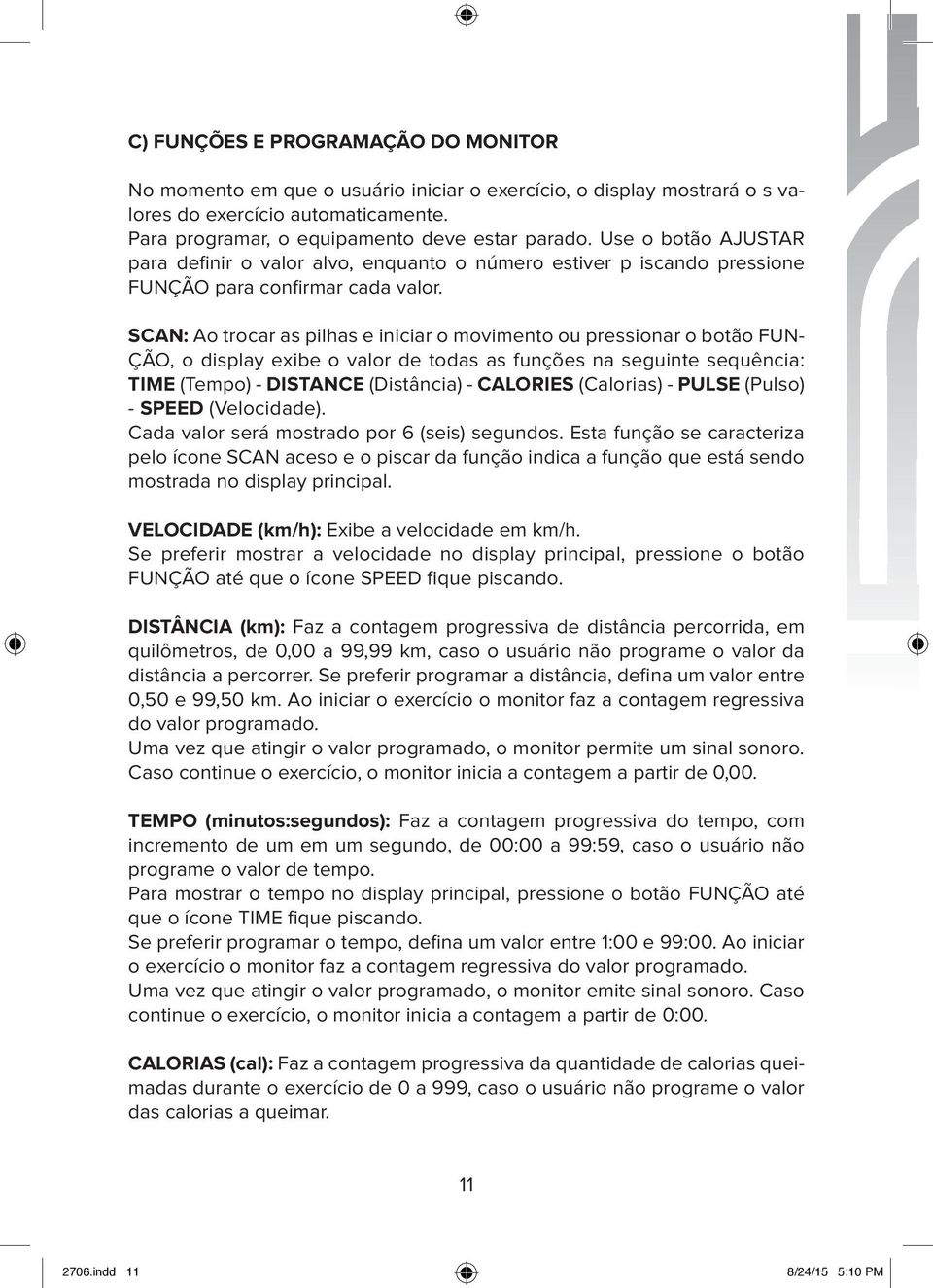 C) FUNÇÕES E PROGRAMAÇÃO DO MONITOR

No momento em que o usuário iniciar o exercício, o display mostrará o s valores do exercício automaticamente.
Para programar, o equipamento deve estar parado. Use o botão AJUSTAR para definir o valor alvo, enquanto o número estiver p iscando pressione FUNÇÃO para confirmar cada valor.

SCAN: Ao trocar as pilhas e iniciar o movimento ou pressionar o botão FUNÇÃO, o display exibe o valor de todas as funções na seguinte sequência: TIME (Tempo) - DISTANCE (Distância) - CALORIES (Calorias) - PULSE (Pulso) - SPEED (Velocidade).
Cada valor será mostrado por 6 (seis) segundos. Esta função se caracteriza pelo ícone SCAN aceso e o piscar da função indica a função que está sendo mostrada no display principal.

VELOCIDADE (km/h): Exibe a velocidade em km/h.
Se preferir mostrar a velocidade no display principal, pressione o botão FUNÇÃO até que o ícone SPEED fique piscando.

DISTÂNCIA (km): Faz a contagem progressiva de distância percorrida, em quilômetros, de 0,00 a 99,99 km, caso o usuário não programe o valor da distância a percorrer. Se preferir programar a distância, defina um valor entre 0,50 e 99,50 km. Ao iniciar o exercício o monitor faz a contagem regressiva do valor programado.
Uma vez que atingir o valor programado, o monitor permite um sinal sonoro. Caso continue o exercício, o monitor inicia a contagem a partir de 0,00.

TEMPO (minutos:segundos): Faz a contagem progressiva do tempo, com incremento de um em um segundo, de 00:00 a 99:59, caso o usuário não programe o valor de tempo.
Para mostrar o tempo no display principal, pressione o botão FUNÇÃO até que o ícone TIME fique piscando.
Se preferir programar o tempo, defina um valor entre 1:00 e 99:00. Ao iniciar o exercício o monitor faz a contagem regressiva do valor programado.
Uma vez que atingir o valor programado, o monitor emite sinal sonoro. Caso continue o exercício, o monitor inicia a contagem a partir de 0:00.

CALORIAS (cal): Faz a contagem progressiva da quantidade de calorias queimadas durante o exercício de 0 a 999, caso o usuário não programe o valor das calorias a queimar.

11

2706.indd 11

8/24/15 5:10 PM